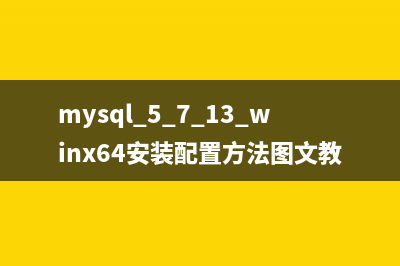 mysql_5_7_13_winx64安装配置方法图文教